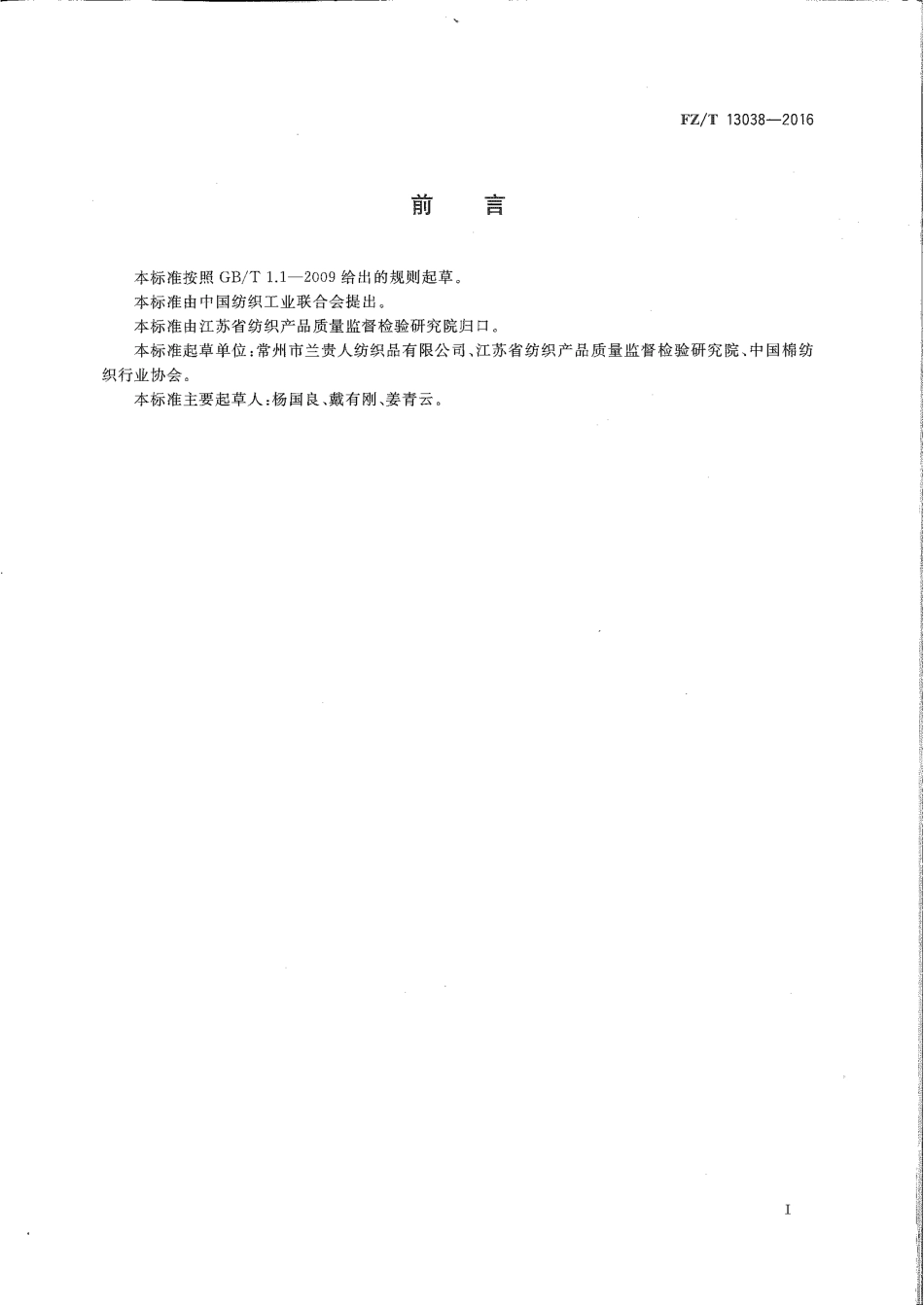 FZ/T 13038—2016

前　言

本标准按照 GB/T 1.1—2009 给出的规则起草。

本标准由中国纺织工业联合会提出。

本标准由江苏省纺织产品质量监督检验研究院归口。

本标准起草单位：常州市兰贵人纺织品有限公司、江苏省纺织产品质量监督检验研究院、中国棉纺织行业协会。

本标准主要起草人：杨国良、戴有刚、姜青云。

I